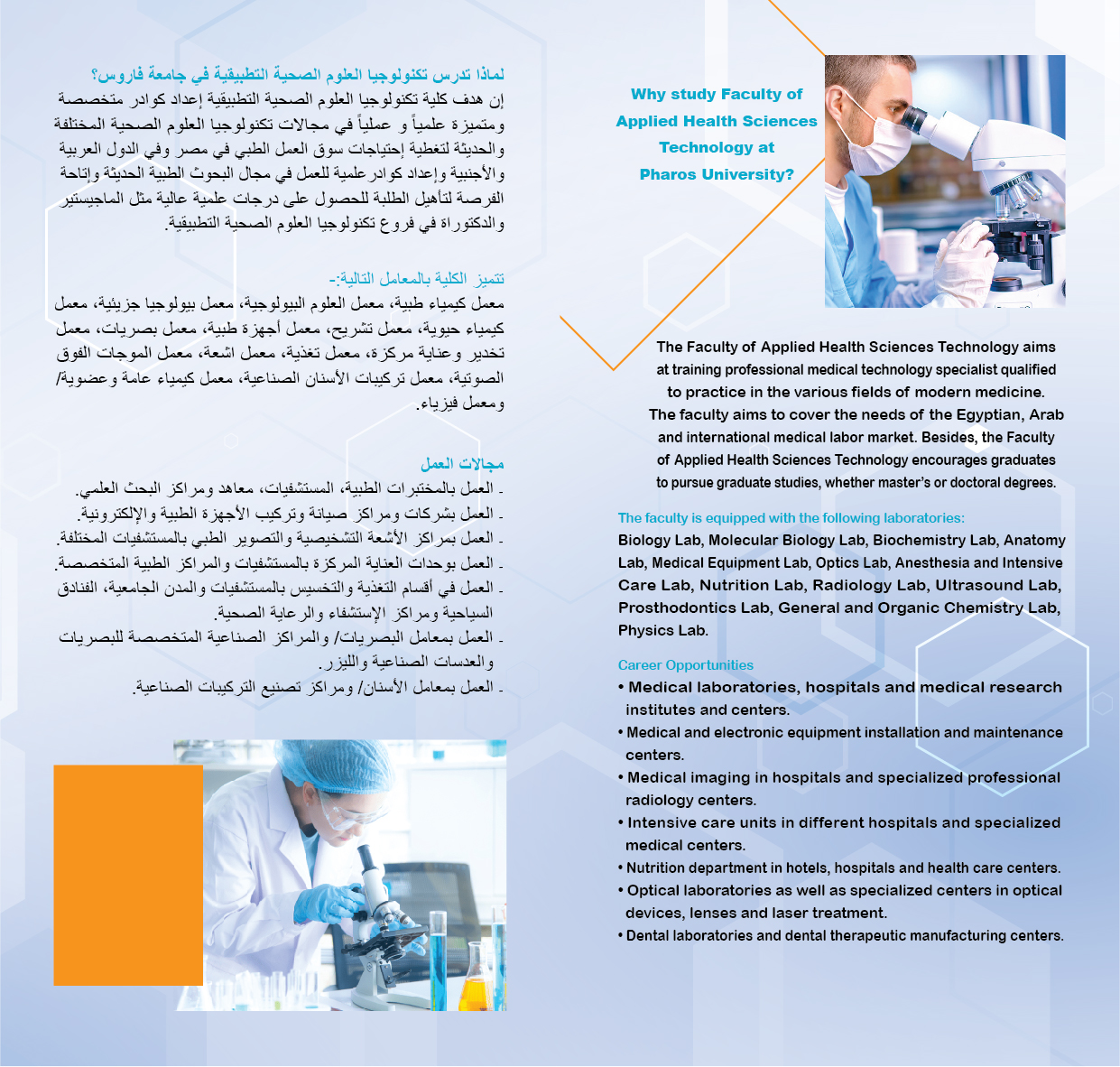 لماذا تدرس تكنولوجيا العلوم الصحية التطبيقية في جامعة فاروس؟
إن هدف كلية تكنولوجيا العلوم الصحية التطبيقية إعداد كوادر متخصصة ومتميزة علمياً و عملياً في مجالات تكنولوجيا العلوم الصحية المختلفة والحديثة لتغطية إحتياجات سوق العمل الطبي في مصر وفي الدول العربية والأجنبية وإعداد كوادر علمية للعمل في مجال البحوث الطبية الحديثة وإتاحة الفرصة لتأهيل الطلبة للحصول على درجات علمية عالية مثل الماجيستير والدكتوراة في فروع تكنولوجيا العلوم الصحية التطبيقية.

تتميز الكلية بالمعامل التالية:-
معمل كيمياء طبية، معمل العلوم البيولوجية، معمل بيولوجيا جزيئية، معمل كيمياء حيوية، معمل تشريح، معمل أجهزة طبية، معمل بصريات، معمل تخدير وعناية مركزة، معمل تغذية، معمل اشعة، معمل الموجات الفوق الصوتية، معمل تركيبات الأسنان الصناعية، معمل كيمياء عامة وعضوية/ ومعمل فيزياء.

مجالات العمل
ـ العمل بالمختبرات الطبية، المستشفيات، معاهد ومراكز البحث العلمي.
ـ العمل بشركات ومراكز صيانة وتركيب الأجهزة الطبية والإلكترونية.
ـ العمل بمراكز الأشعة التشخيصية والتصوير الطبي بالمستشفيات المختلفة.
ـ العمل بوحدات العناية المركزة بالمستشفيات والمراكز الطبية المتخصصة.
ـ العمل في أقسام التغذية والتخسيس بالمستشفيات والمدن الجامعية، الفنادق السياحية ومراكز الإستشفاء والرعاية الصحية.
ـ العمل بمعامل البصريات/ والمراكز الصناعية المتخصصة للبصريات والعدسات الصناعية والليزر.
ـ العمل بمعامل الأسنان/ ومراكز تصنيع التركيبات الصناعية.

Why study Faculty of Applied Health Sciences Technology at Pharos University?

The Faculty of Applied Health Sciences Technology aims at training professional medical technology specialist qualified to practice in the various fields of modern medicine. The faculty aims to cover the needs of the Egyptian, Arab and international medical labor market. Besides, the Faculty of Applied Health Sciences Technology encourages graduates to pursue graduate studies, whether master's or doctoral degrees.

The faculty is equipped with the following laboratories:
Biology Lab, Molecular Biology Lab, Biochemistry Lab, Anatomy Lab, Medical Equipment Lab, Optics Lab, Anesthesia and Intensive Care Lab, Nutrition Lab, Radiology Lab, Ultrasound Lab, Prosthodontics Lab, General and Organic Chemistry Lab, Physics Lab.

Career Opportunities
• Medical laboratories, hospitals and medical research institutes and centers.
• Medical and electronic equipment installation and maintenance centers.
• Medical imaging in hospitals and specialized professional radiology centers.
• Intensive care units in different hospitals and specialized medical centers.
• Nutrition department in hotels, hospitals and health care centers.
• Optical laboratories as well as specialized centers in optical devices, lenses and laser treatment.
• Dental laboratories and dental therapeutic manufacturing centers.